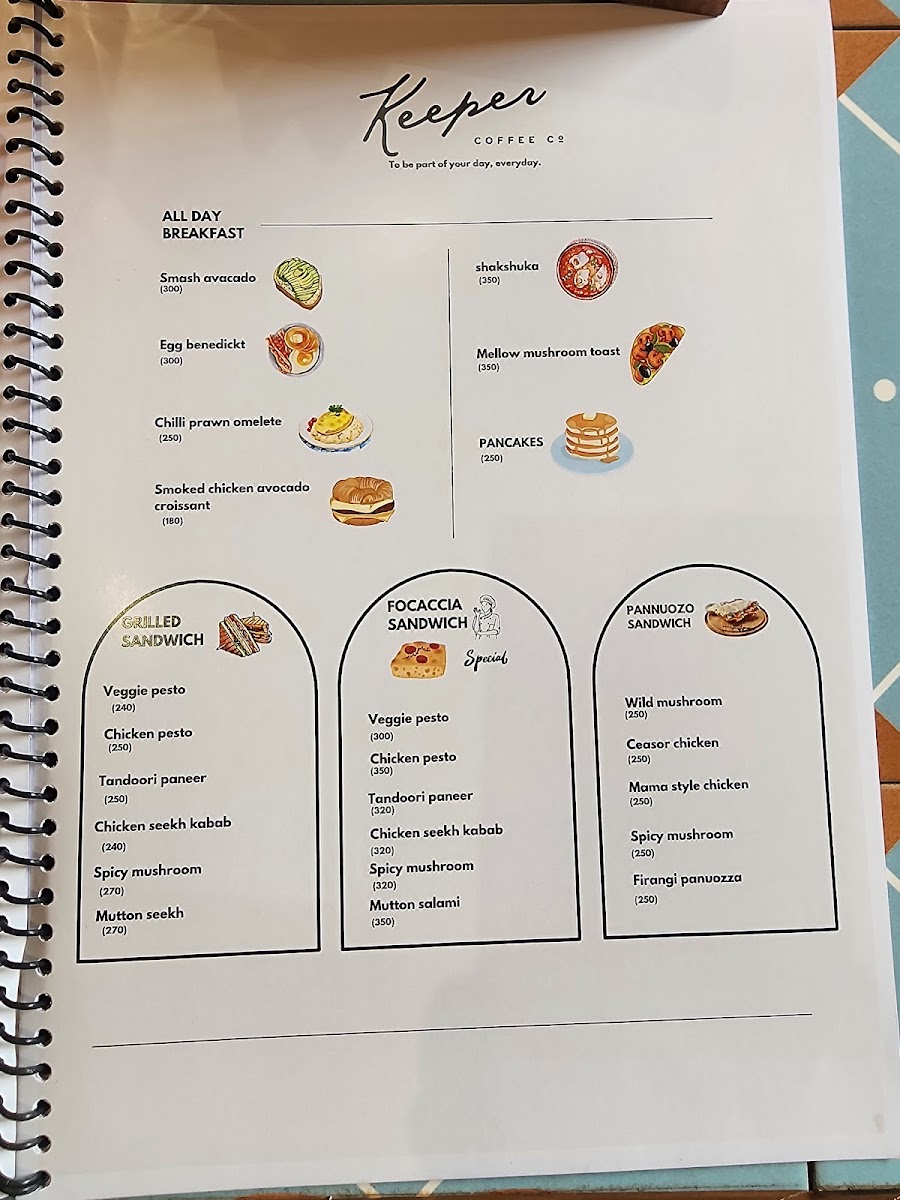 Keeper
COFFEE Co
To be part of your day, everyday.

ALL DAY BREAKFAST

Smash avacado
(300)

Egg benedickt
(300)

Chilli prawn omelete
(250)

Smoked chicken avocado croissant
(180)

shakshuka
(350)

Mellow mushroom toast
(350)

PANCAKES
(250)

GRILLED SANDWICH

Veggie pesto
(240)

Chicken pesto
(250)

Tandoori paneer
(250)

Chicken seekh kabab
(240)

Spicy mushroom
(270)

Mutton seekh
(270)

FOCACCIA SANDWICH
Special

Veggie pesto
(300)

Chicken pesto
(350)

Tandoori paneer
(320)

Chicken seekh kabab
(320)

Spicy mushroom
(320)

Mutton salami
(350)

PANNUOZO SANDWICH

Wild mushroom
(250)

Ceasor chicken
(250)

Mama style chicken
(250)

Spicy mushroom
(250)

Firangi panuozza
(250)